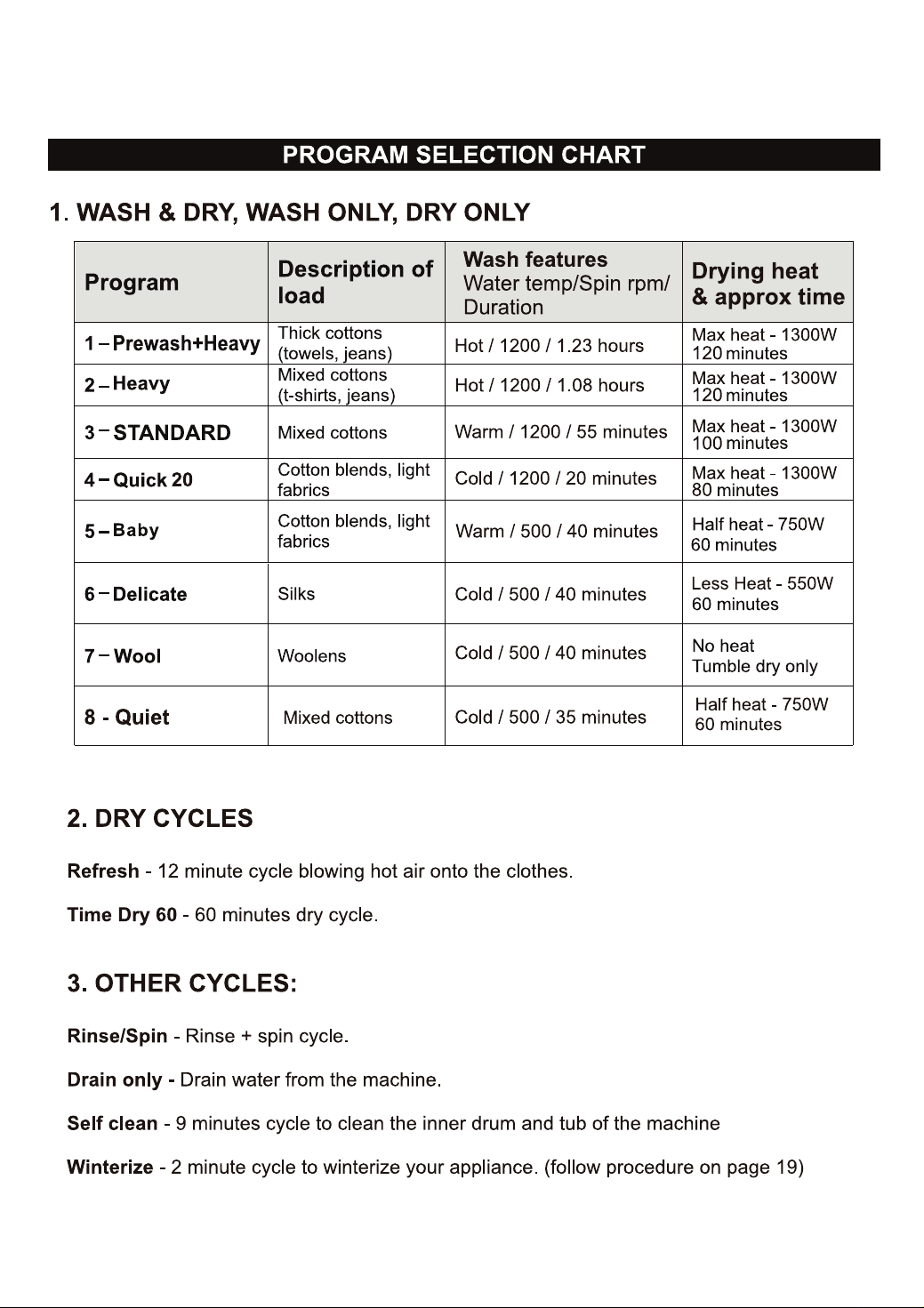 PROGRAM SELECTION CHART

1. WASH & DRY, WASH ONLY, DRY ONLY

| Program | Description of load | Wash features Water temp/Spin rpm/ Duration | Drying heat & approx time |
|---|---|---|---|
| 1 – Prewash+Heavy | Thick cottons (towels, jeans) | Hot / 1200 / 1.23 hours | Max heat - 1300W 120 minutes |
| 2 – Heavy | Mixed cottons (t-shirts, jeans) | Hot / 1200 / 1.08 hours | Max heat - 1300W 120 minutes |
| 3 – STANDARD | Mixed cottons | Warm / 1200 / 55 minutes | Max heat - 1300W 100 minutes |
| 4 – Quick 20 | Cotton blends, light fabrics | Cold / 1200 / 20 minutes | Max heat - 1300W 80 minutes |
| 5 – Baby | Cotton blends, light fabrics | Warm / 500 / 40 minutes | Half heat - 750W 60 minutes |
| 6 – Delicate | Silks | Cold / 500 / 40 minutes | Less Heat - 550W 60 minutes |
| 7 – Wool | Woolens | Cold / 500 / 40 minutes | No heat Tumble dry only |
| 8 - Quiet | Mixed cottons | Cold / 500 / 35 minutes | Half heat - 750W 60 minutes |

2. DRY CYCLES

Refresh - 12 minute cycle blowing hot air onto the clothes.

Time Dry 60 - 60 minutes dry cycle.

3. OTHER CYCLES:

Rinse/Spin - Rinse + spin cycle.

Drain only - Drain water from the machine.

Self clean - 9 minutes cycle to clean the inner drum and tub of the machine

Winterize - 2 minute cycle to winterize your appliance. (follow procedure on page 19)